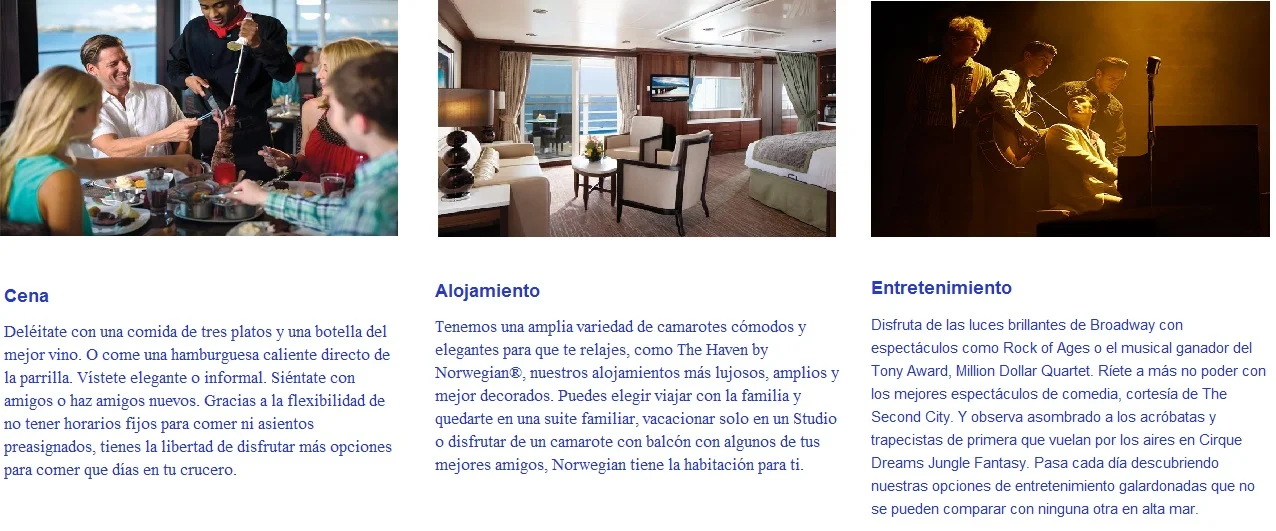 Cena

Deléitate con una comida de tres platos y una botella del mejor vino. O come una hamburguesa caliente directo de la parrilla. Vístete elegante o informal. Siéntate con amigos o haz amigos nuevos. Gracias a la flexibilidad de no tener horarios fijos para comer ni asientos preasignados, tienes la libertad de disfrutar más opciones para comer que días en tu crucero.

Alojamiento

Tenemos una amplia variedad de camarotes cómodos y elegantes para que te relajes, como The Haven by Norwegian®, nuestros alojamientos más lujosos, amplios y mejor decorados. Puedes elegir viajar con la familia y quedarte en una suite familiar, vacacionar solo en un Studio o disfrutar de un camarote con balcón con algunos de tus mejores amigos, Norwegian tiene la habitación para ti.

Entretenimiento

Disfruta de las luces brillantes de Broadway con espectáculos como Rock of Ages o el musical ganador del Tony Award, Million Dollar Quartet. Ríete a más no poder con los mejores espectáculos de comedia, cortesía de The Second City. Y observa asombrado a los acróbatas y trapecistas de primera que vuelan por los aires en Cirque Dreams Jungle Fantasy. Pasa cada día descubriendo nuestras opciones de entretenimiento galardonadas que no se pueden comparar con ninguna otra en alta mar.